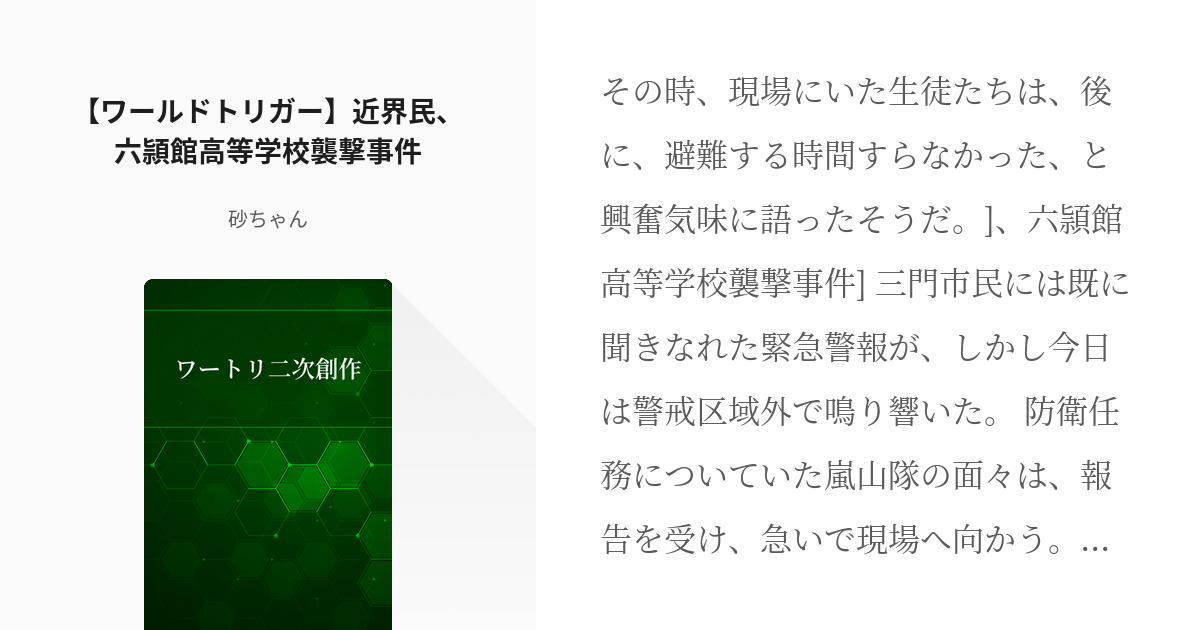 【ワールドトリガー】近界民、六頴館高等学校襲撃事件

砂ちゃん

ワートリ二次創作

その時、現場にいた生徒たちは、後に、避難する時間すらなかった、と興奮気味に語ったそうだ。]、六頴館高等学校襲撃事件] 三門市民には既に聞きなれた緊急警報が、しかし今日は警戒区域外で鳴り響いた。 防衛任務についていた嵐山隊の面々は、報告を受け、急いで現場へ向かう。...